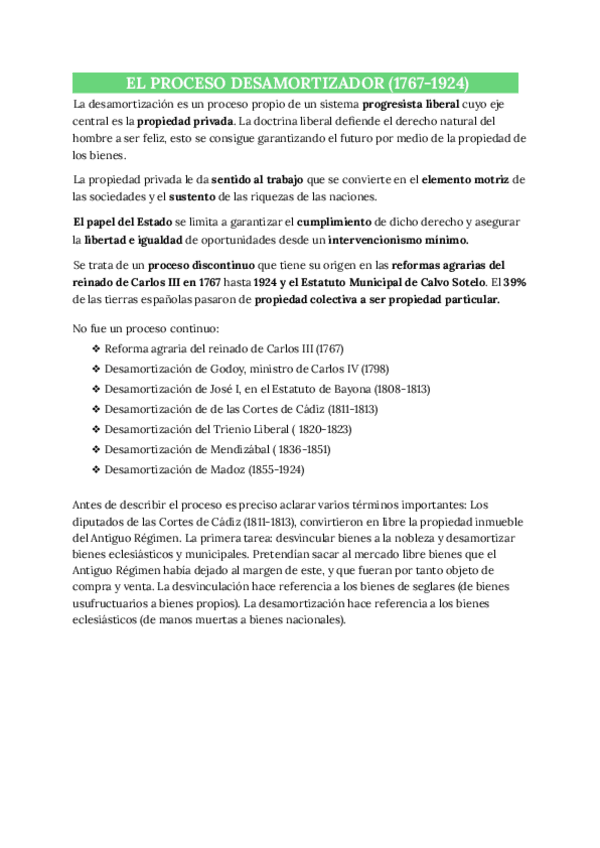 EL PROCESO DESAMORTIZADOR (1767-1924)

La desamortización es un proceso propio de un sistema progresista liberal cuyo eje central es la propiedad privada. La doctrina liberal defiende el derecho natural del hombre a ser feliz, esto se consigue garantizando el futuro por medio de la propiedad de los bienes.

La propiedad privada le da sentido al trabajo que se convierte en el elemento motriz de las sociedades y el sustento de las riquezas de las naciones.

El papel del Estado se limita a garantizar el cumplimiento de dicho derecho y asegurar la libertad e igualdad de oportunidades desde un intervencionismo mínimo.

Se trata de un proceso discontinuo que tiene su origen en las reformas agrarias del reinado de Carlos III en 1767 hasta 1924 y el Estatuto Municipal de Calvo Sotelo. El 39% de las tierras españolas pasaron de propiedad colectiva a ser propiedad particular.

No fue un proceso continuo:
❖ Reforma agraria del reinado de Carlos III (1767)
❖ Desamortización de Godoy, ministro de Carlos IV (1798)
❖ Desamortización de José I, en el Estatuto de Bayona (1808-1813)
❖ Desamortización de de las Cortes de Cádiz (1811-1813)
❖ Desamortización del Trienio Liberal ( 1820-1823)
❖ Desamortización de Mendizábal ( 1836-1851)
❖ Desamortización de Madoz (1855-1924)

Antes de describir el proceso es preciso aclarar varios términos importantes: Los diputados de las Cortes de Cádiz (1811-1813), convirtieron en libre la propiedad inmueble del Antiguo Régimen. La primera tarea: desvincular bienes a la nobleza y desamortizar bienes eclesiásticos y municipales. Pretendían sacar al mercado libre bienes que el Antiguo Régimen había dejado al margen de este, y que fueran por tanto objeto de compra y venta. La desvinculación hace referencia a los bienes de seglares (de bienes usufructuarios a bienes propios). La desamortización hace referencia a los bienes eclesiásticos (de manos muertas a bienes nacionales).